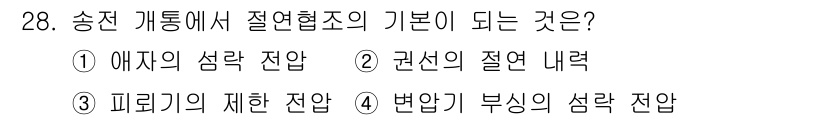 28. 송전 개통에서 절연협조의 기본이 되는 것은?
① 애자의 섬락 전압 ② 권선의 절연 내력
③ 피뢰기의 제한 전압 ④ 변압기 부싱의 섬락 전압